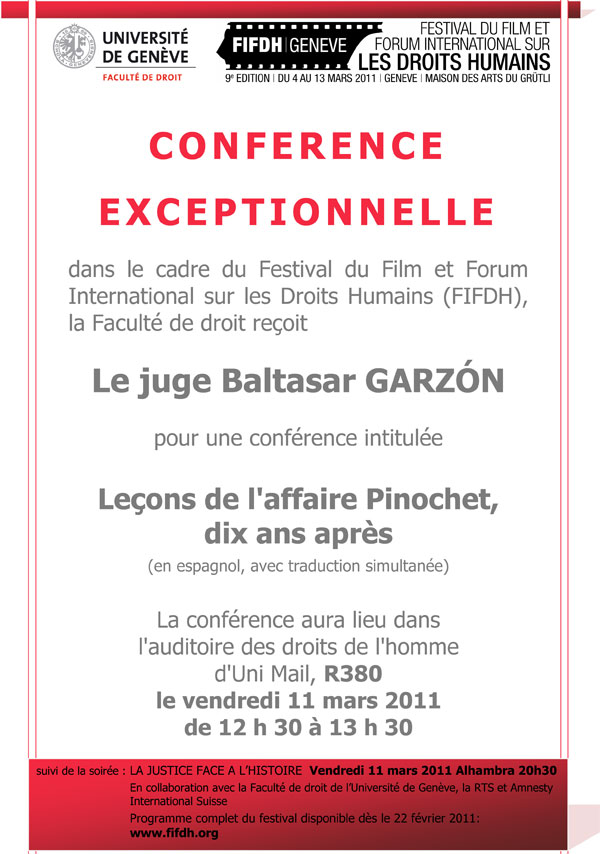 UNIVERSITÉ DE GENÈVE
FACULTÉ DE DROIT

FIFDH | GENEVE
FESTIVAL DU FILM ET FORUM INTERNATIONAL SUR LES DROITS HUMAINS
9e EDITION | DU 4 AU 13 MARS 2011 | GENEVE | MAISON DES ARTS DU GRÜTLI

CONFERENCE EXCEPTIONNELLE

dans le cadre du Festival du Film et Forum International sur les Droits Humains (FIFDH), la Faculté de droit reçoit

Le juge Baltasar GARZÓN

pour une conférence intitulée

Leçons de l'affaire Pinochet, dix ans après
(en espagnol, avec traduction simultanée)

La conférence aura lieu dans l'auditoire des droits de l'homme d'Uni Mail, R380
le vendredi 11 mars 2011
de 12 h 30 à 13 h 30

suivi de la soirée : LA JUSTICE FACE A L'HISTOIRE Vendredi 11 mars 2011 Alhambra 20h30
En collaboration avec la Faculté de droit de l'Université de Genève, la RTS et Amnesty International Suisse
Programme complet du festival disponible dès le 22 février 2011:
www.fifdh.org